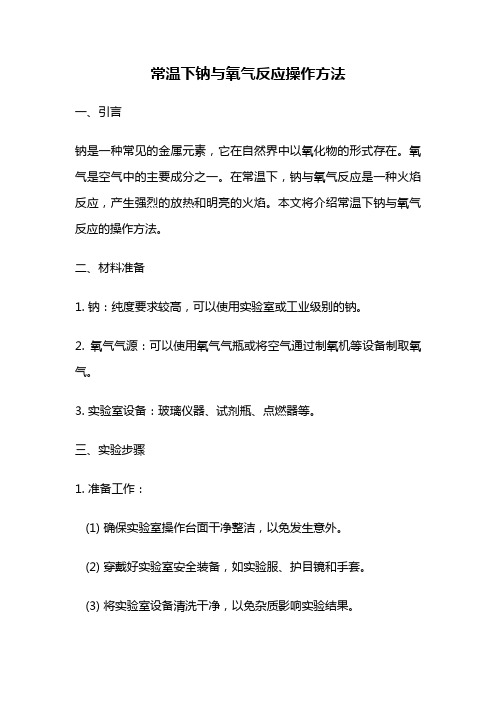 常温下钠与氧气反应操作方法

一、引言

钠是一种常见的金属元素，它在自然界中以氧化物的形式存在。氧气是空气中的主要成分之一。在常温下，钠与氧气反应是一种火焰反应，产生强烈的放热和明亮的火焰。本文将介绍常温下钠与氧气反应的操作方法。

二、材料准备

1. 钠：纯度要求较高，可以使用实验室或工业级别的钠。

2. 氧气气源：可以使用氧气气瓶或将空气通过制氧机等设备制取氧气。

3. 实验室设备：玻璃仪器、试剂瓶、点燃器等。

三、实验步骤

1. 准备工作：

(1) 确保实验室操作台面干净整洁，以免发生意外。

(2) 穿戴好实验室安全装备，如实验服、护目镜和手套。

(3) 将实验室设备清洗干净，以免杂质影响实验结果。